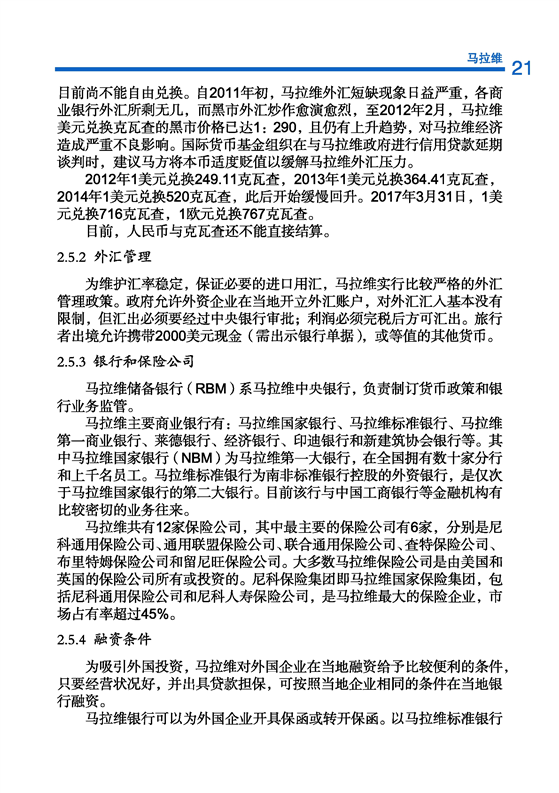 马拉维 21

目前尚不能自由兑换。自2011年初，马拉维外汇短缺现象日益严重，各商业银行外汇所剩无几，而黑市外汇炒作愈演愈烈，至2012年2月，马拉维美元兑换克瓦查的黑市价格已达1：290，且仍有上升趋势，对马拉维经济造成严重不良影响。国际货币基金组织在与马拉维政府进行信用贷款延期谈判时，建议马方将本币适度贬值以缓解马拉维外汇压力。

2012年1美元兑换249.11克瓦查，2013年1美元兑换364.41克瓦查，2014年1美元兑换520克瓦查，此后开始缓慢回升。2017年3月31日，1美元兑换716克瓦查，1欧元兑换767克瓦查。

目前，人民币与克瓦查还不能直接结算。

2.5.2 外汇管理

为维护汇率稳定，保证必要的进口用汇，马拉维实行比较严格的外汇管理政策。政府允许外资企业在当地开立外汇账户，对外汇汇入基本没有限制，但汇出必须要经过中央银行审批；利润必须完税后方可汇出。旅行者出境允许携带2000美元现金（需出示银行单据），或等值的其他货币。

2.5.3 银行和保险公司

马拉维储备银行（RBM）系马拉维中央银行，负责制订货币政策和银行业务监管。

马拉维主要商业银行有：马拉维国家银行、马拉维标准银行、马拉维第一商业银行、莱德银行、经济银行、印迪银行和新建筑协会银行等。其中马拉维国家银行（NBM）为马拉维第一大银行，在全国拥有数十家分行和上千名员工。马拉维标准银行为南非标准银行控股的外资银行，是仅次于马拉维国家银行的第二大银行。目前该行与中国工商银行等金融机构有比较密切的业务往来。

马拉维共有12家保险公司，其中最主要的保险公司有6家，分别是尼科通用保险公司、通用联盟保险公司、联合通用保险公司、查特保险公司、布里特姆保险公司和留尼旺保险公司。大多数马拉维保险公司是由美国和英国的保险公司所有或投资的。尼科保险集团即马拉维国家保险集团，包括尼科通用保险公司和尼科人寿保险公司，是马拉维最大的保险企业，市场占有率超过45%。

2.5.4 融资条件

为吸引外国投资，马拉维对外国企业在当地融资给予比较便利的条件，只要经营状况好，并出具贷款担保，可按照当地企业相同的条件在当地银行融资。

马拉维银行可以为外国企业开具保函或转开保函。以马拉维标准银行